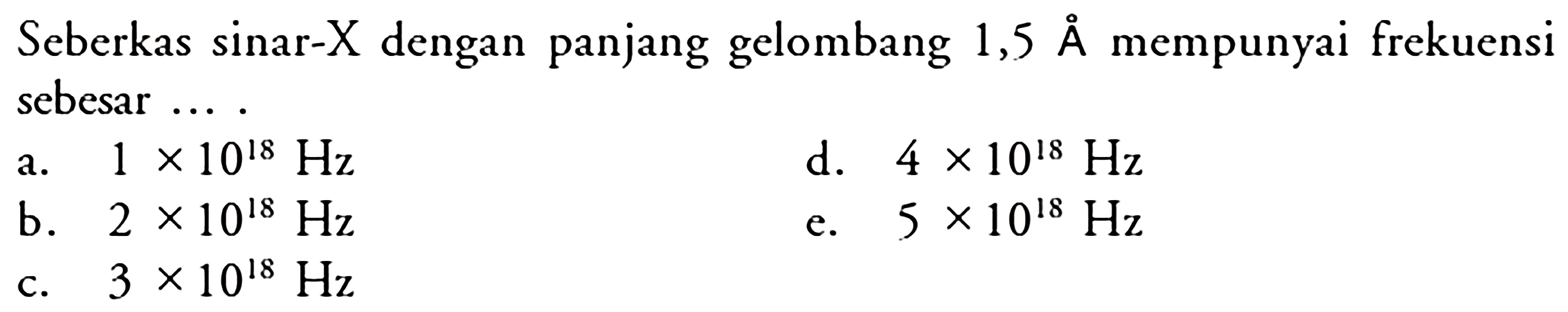 Seberkas sinar-X dengan panjang gelombang 1,5 Å mempunyai frekuensi sebesar ... .

a. $1 \times 10^{18}$ Hz
b. $2 \times 10^{18}$ Hz
c. $3 \times 10^{18}$ Hz
d. $4 \times 10^{18}$ Hz
e. $5 \times 10^{18}$ Hz